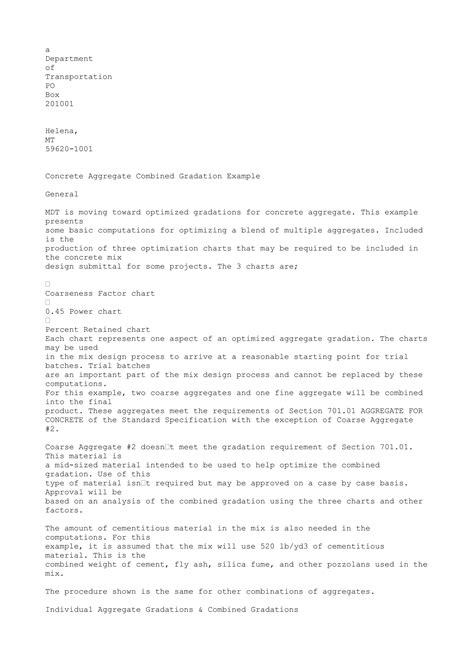 a
Department
of
Transportation
PO
Box
201001

Helena,
MT
59620-1001

Concrete Aggregate Combined Gradation Example

General

MDT is moving toward optimized gradations for concrete aggregate. This example presents some basic computations for optimizing a blend of multiple aggregates. Included is the production of three optimization charts that may be required to be included in the concrete mix design submittal for some projects. The 3 charts are;

□
Coarseness Factor chart
□
0.45 Power chart
□
Percent Retained chart
Each chart represents one aspect of an optimized aggregate gradation. The charts may be used in the mix design process to arrive at a reasonable starting point for trial batches. Trial batches are an important part of the mix design process and cannot be replaced by these computations.
For this example, two coarse aggregates and one fine aggregate will be combined into the final product. These aggregates meet the requirements of Section 701.01 AGGREGATE FOR CONCRETE of the Standard Specification with the exception of Coarse Aggregate #2.

Coarse Aggregate #2 doesn□t meet the gradation requirement of Section 701.01. This material is a mid-sized material intended to be used to help optimize the combined gradation. Use of this type of material isn□t required but may be approved on a case by case basis. Approval will be based on an analysis of the combined gradation using the three charts and other factors.

The amount of cementitious material in the mix is also needed in the computations. For this example, it is assumed that the mix will use 520 lb/yd3 of cementitious material. This is the combined weight of cement, fly ash, silica fume, and other pozzolans used in the mix.

The procedure shown is the same for other combinations of aggregates.

Individual Aggregate Gradations & Combined Gradations